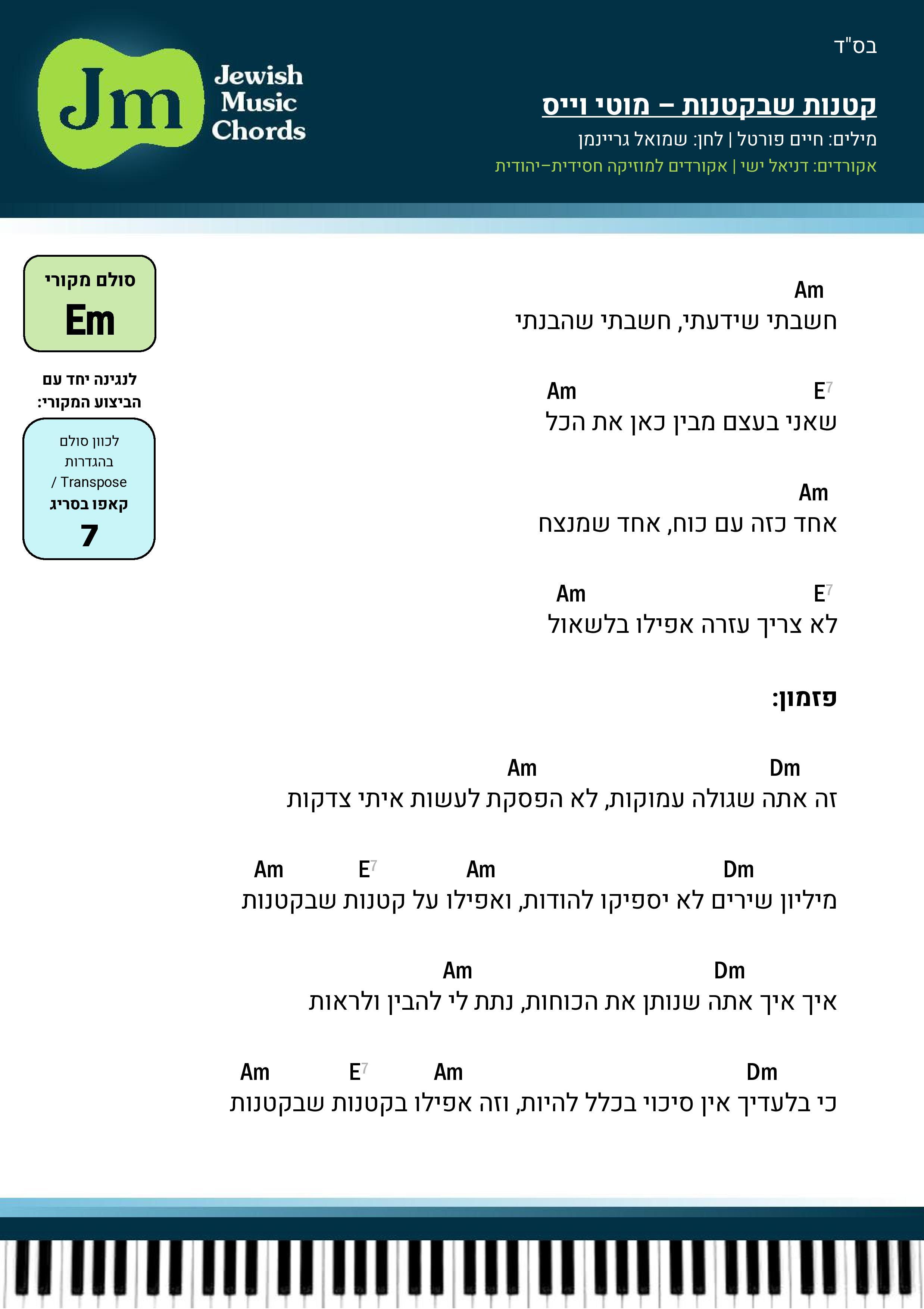 בס"ד

Jm Jewish Music Chords

קטנות שבקטנות – מוטי וייס
מילים: חיים פורטל | לחן: שמואל גריינמן
אקורדים: דניאל ישי | אקורדים למוזיקה חסידית-יהודית

סולם מקורי
Em

לנגינה יחד עם הביצוע המקורי:

לכוון סולם בהגדרות / Transpose
קאפו בסריג
7

Am
חשבתי שידעתי, חשבתי שהבנתי

E7 Am
שאני בעצם מבין כאן את הכל

Am
אחד כזה עם כוח, אחד שמנצח

E7 Am
לא צריך עזרה אפילו בלשאול

פזמון:

Dm Am
זה אתה שגולה עמוקות, לא הפסקת לעשות איתי צדקות

Dm Am E7 Am
מיליון שירים לא יספיקו להודות, ואפילו על קטנות שבקטנות

Dm Am
איך איך אתה שנותן את הכוחות, נתת לי להבין ולראות

Dm Am E7 Am
כי בלעדיך אין סיכוי בכלל להיות, וזה אפילו בקטנות שבקטנות